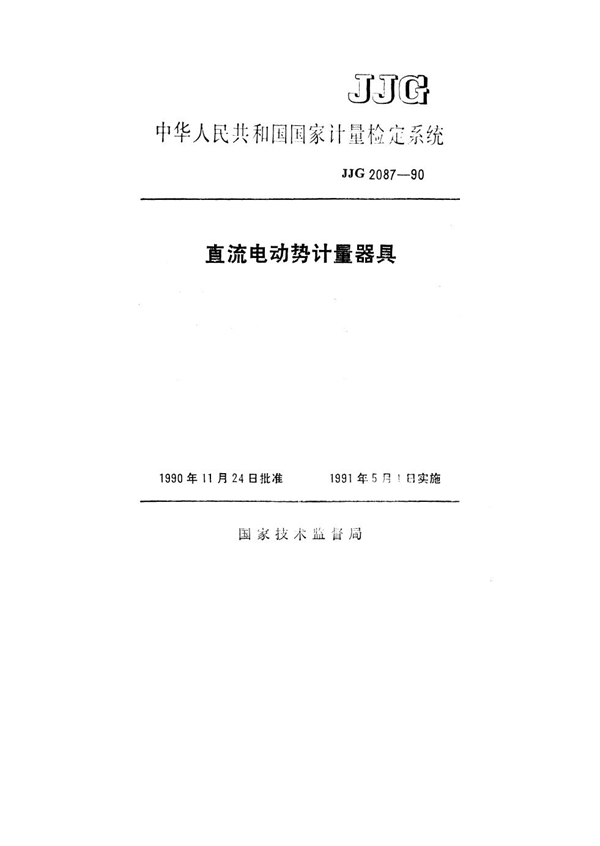 JJG

中华人民共和国国家计量检定系统

JJG 2087—90

直流电动势计量器具

1990年11月24日批准 1991年5月1日实施

国家技术监督局